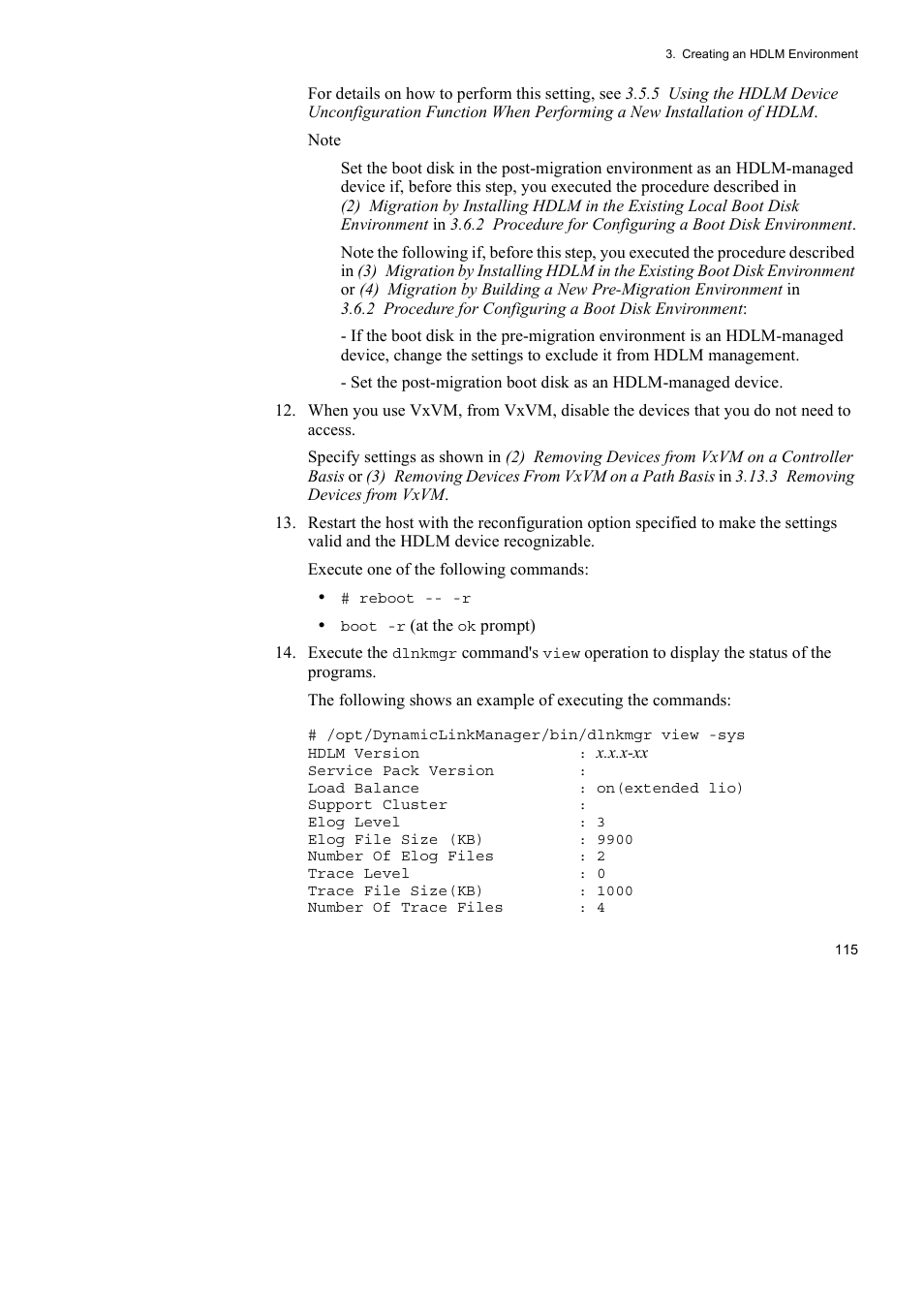 3. Creating an HDLM Environment

For details on how to perform this setting, see 3.5.5 Using the HDLM Device Unconfiguration Function When Performing a New Installation of HDLM.

Note

Set the boot disk in the post-migration environment as an HDLM-managed device if, before this step, you executed the procedure described in (2) Migration by Installing HDLM in the Existing Local Boot Disk Environment in 3.6.2 Procedure for Configuring a Boot Disk Environment.

Note the following if, before this step, you executed the procedure described in (3) Migration by Installing HDLM in the Existing Boot Disk Environment or (4) Migration by Building a New Pre-Migration Environment in 3.6.2 Procedure for Configuring a Boot Disk Environment:

- If the boot disk in the pre-migration environment is an HDLM-managed device, change the settings to exclude it from HDLM management.

- Set the post-migration boot disk as an HDLM-managed device.

12. When you use VxVM, from VxVM, disable the devices that you do not need to access.

Specify settings as shown in (2) Removing Devices from VxVM on a Controller Basis or (3) Removing Devices From VxVM on a Path Basis in 3.13.3 Removing Devices from VxVM.

13. Restart the host with the reconfiguration option specified to make the settings valid and the HDLM device recognizable.

Execute one of the following commands:

• # reboot -- -r

• boot -r (at the ok prompt)

14. Execute the dlnkmgr command's view operation to display the status of the programs.

The following shows an example of executing the commands:

# /opt/DynamicLinkManager/bin/dlnkmgr view -sys
HDLM Version : x.x.x-xx
Service Pack Version :
Load Balance : on(extended lio)
Support Cluster :
Elog Level : 3
Elog File Size (KB) : 9900
Number Of Elog Files : 2
Trace Level : 0
Trace File Size(KB) : 1000
Number Of Trace Files : 4

115